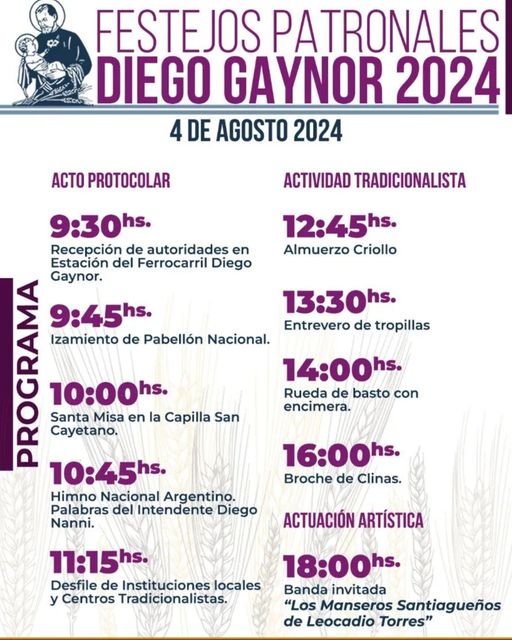 FESTEJOS PATRONALES
DIEGO GAYNOR 2024

4 DE AGOSTO 2024

PROGRAMA

ACTO PROTOCOLAR

9:30hs.
Recepción de autoridades en Estación del Ferrocarril Diego Gaynor.

9:45hs.
Izamiento de Pabellón Nacional.

10:00hs.
Santa Misa en la Capilla San Cayetano.

10:45hs.
Himno Nacional Argentino. Palabras del Intendente Diego Nanni.

11:15hs.
Desfile de Instituciones locales y Centros Tradicionalistas.

ACTIVIDAD TRADICIONALISTA

12:45hs.
Almuerzo Criollo

13:30hs.
Entrevero de tropillas

14:00hs.
Rueda de basto con encimera.

16:00hs.
Broche de Clinas.

ACTUACIÓN ARTÍSTICA

18:00hs.
Banda invitada
"Los Manseros Santiagueños de Leocadio Torres"